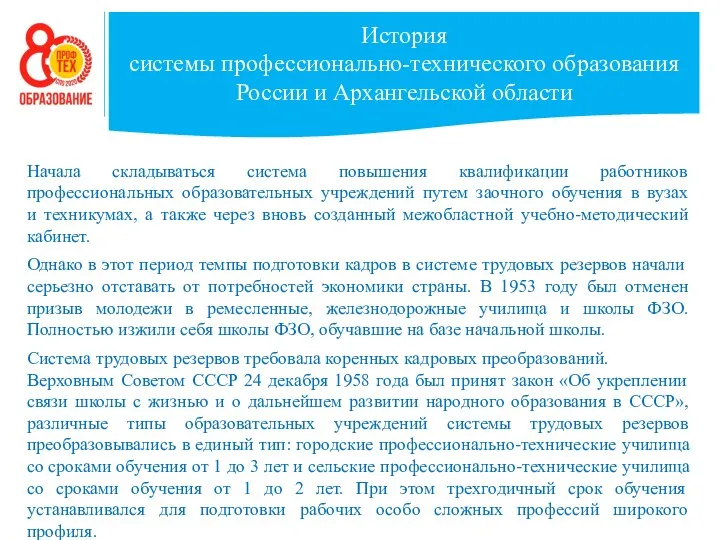 80
ПРОФ ТЕХ
1940-2020
ОБРАЗОВАНИЕ

История
системы профессионально-технического образования
России и Архангельской области

Начала складываться система повышения квалификации работников профессиональных образовательных учреждений путем заочного обучения в вузах и техникумах, а также через вновь созданный межобластной учебно-методический кабинет.

Однако в этот период темпы подготовки кадров в системе трудовых резервов начали серьезно отставать от потребностей экономики страны. В 1953 году был отменен призыв молодежи в ремесленные, железнодорожные училища и школы ФЗО. Полностью изжили себя школы ФЗО, обучавшие на базе начальной школы.

Система трудовых резервов требовала коренных кадровых преобразований.
Верховным Советом СССР 24 декабря 1958 года был принят закон «Об укреплении связи школы с жизнью и о дальнейшем развитии народного образования в СССР», различные типы образовательных учреждений системы трудовых резервов преобразовывались в единый тип: городские профессионально-технические училища со сроками обучения от 1 до 3 лет и сельские профессионально-технические училища со сроками обучения от 1 до 2 лет. При этом трехгодичный срок обучения устанавливался для подготовки рабочих особо сложных профессий широкого профиля.